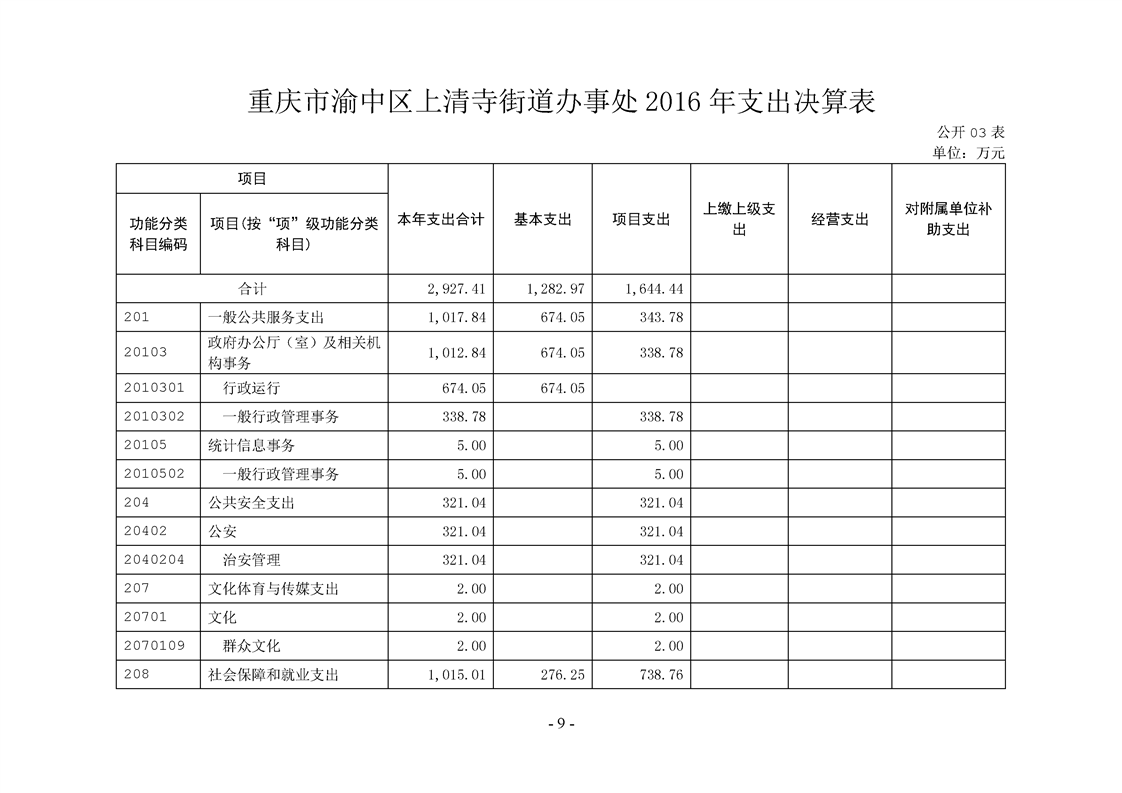 重庆市渝中区上清寺街道办事处 2016 年支出决算表

公开 03 表
单位：万元

| 项目 | | 本年支出合计 | 基本支出 | 项目支出 | 上缴上级支出 | 经营支出 | 对附属单位补助支出 |
|---|---|---|---|---|---|---|---|
| 功能分类科目编码 | 项目(按“项”级功能分类科目) | | | | | | |
| 合计 | | 2,927.41 | 1,282.97 | 1,644.44 | | | |
| 201 | 一般公共服务支出 | 1,017.84 | 674.05 | 343.78 | | | |
| 20103 | 政府办公厅（室）及相关机构事务 | 1,012.84 | 674.05 | 338.78 | | | |
| 2010301 | 行政运行 | 674.05 | 674.05 | | | | |
| 2010302 | 一般行政管理事务 | 338.78 | | 338.78 | | | |
| 20105 | 统计信息事务 | 5.00 | | 5.00 | | | |
| 2010502 | 一般行政管理事务 | 5.00 | | 5.00 | | | |
| 204 | 公共安全支出 | 321.04 | | 321.04 | | | |
| 20402 | 公安 | 321.04 | | 321.04 | | | |
| 2040204 | 治安管理 | 321.04 | | 321.04 | | | |
| 207 | 文化体育与传媒支出 | 2.00 | | 2.00 | | | |
| 20701 | 文化 | 2.00 | | 2.00 | | | |
| 2070109 | 群众文化 | 2.00 | | 2.00 | | | |
| 208 | 社会保障和就业支出 | 1,015.01 | 276.25 | 738.76 | | | |

- 9 -